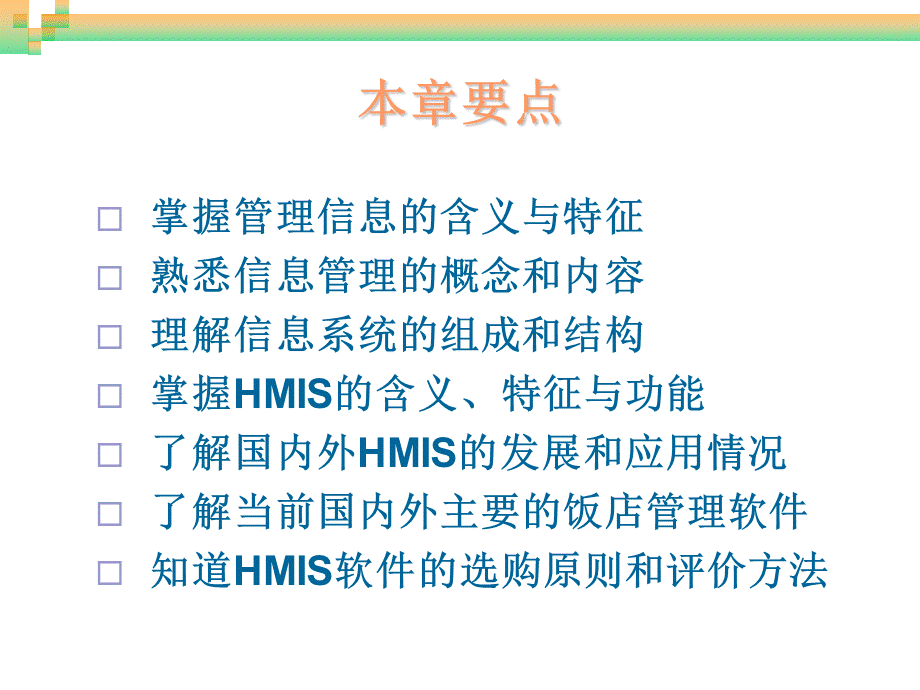 本章要点

□ 掌握管理信息的含义与特征
□ 熟悉信息管理的概念和内容
□ 理解信息系统的组成和结构
□ 掌握HMIS的含义、特征与功能
□ 了解国内外HMIS的发展和应用情况
□ 了解当前国内外主要的饭店管理软件
□ 知道HMIS软件的选购原则和评价方法